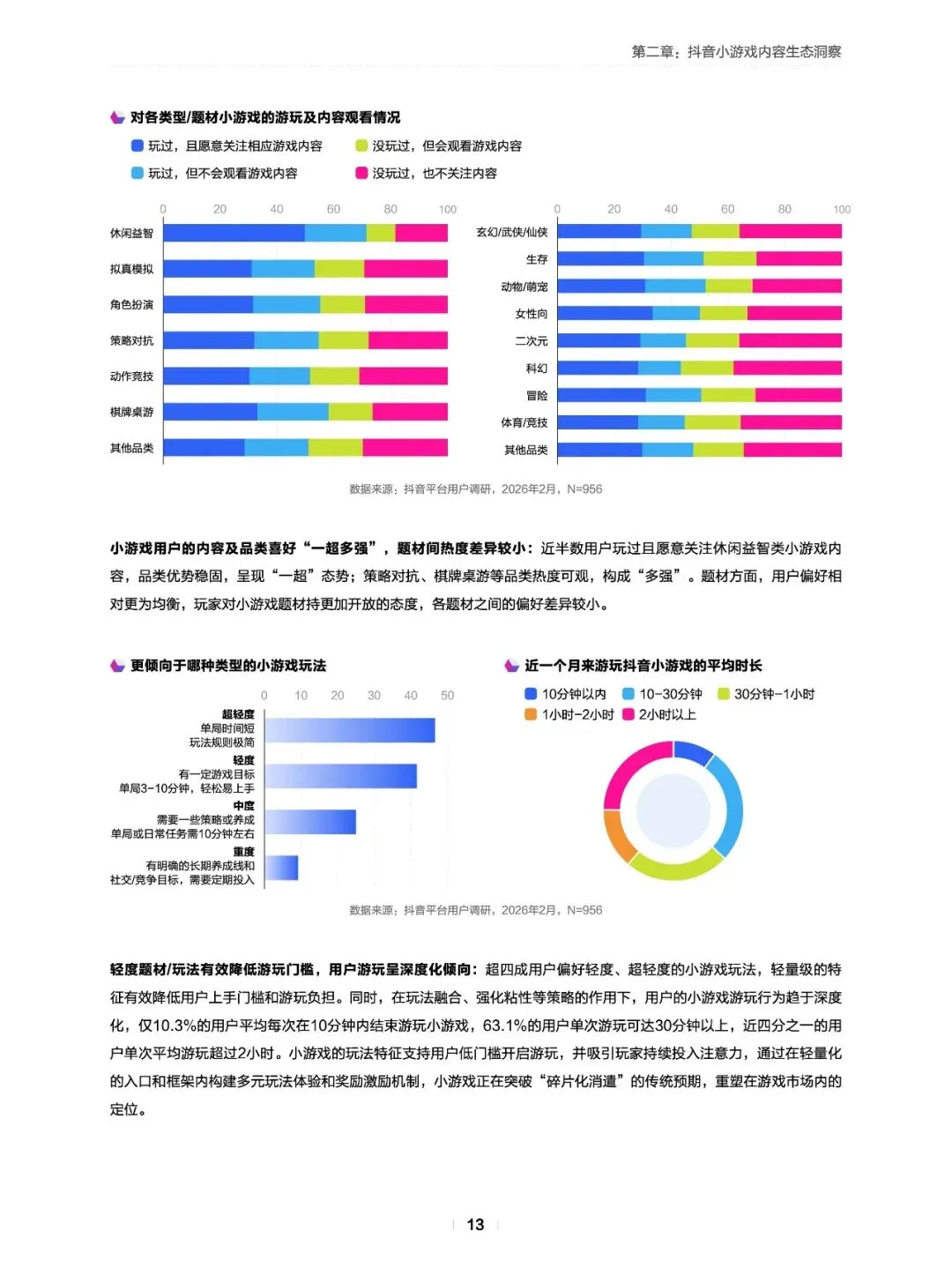 第二章：抖音小游戏内容生态洞察

对各类型/题材小游戏的游玩及内容观看情况

玩过，且愿意关注相应游戏内容
没玩过，但会观看游戏内容
玩过，但不会观看游戏内容
没玩过，也不关注内容

0 20 40 60 80 100

休闲益智
拟真模拟
角色扮演
策略对抗
动作竞技
棋牌桌游
其他品类

0 20 40 60 80 100

玄幻/武侠/仙侠
生存
动物/萌宠
女性向
二次元
科幻
冒险
体育/竞技
其他品类

数据来源：抖音平台用户调研，2026年2月，N=956

小游戏用户的内容及品类喜好“一超多强”，题材间热度差异较小：近半数用户玩过且愿意关注休闲益智类小游戏内容，品类优势稳固，呈现“一超”态势；策略对抗、棋牌桌游等品类热度可观，构成“多强”。题材方面，用户偏好相对更为均衡，玩家对小游戏题材持更加开放的态度，各题材之间的偏好差异较小。

更倾向于哪种类型的小游戏玩法

0 10 20 30 40 50

超轻度
单局时间短
玩法规则极简
轻度
有一定游戏目标
单局3-10分钟，轻松易上手
中度
需要一些策略或养成
单局或日常任务需10分钟左右
重度
有明确的长期养成线和
社交/竞争目标，需要定期投入

近一个月来游玩抖音小游戏的平均时长

10分钟以内
10-30分钟
30分钟-1小时
1小时-2小时
2小时以上

数据来源：抖音平台用户调研，2026年2月，N=956

轻度题材/玩法有效降低游玩门槛，用户游玩呈深度化倾向：超四成用户偏好轻度、超轻度的小游戏玩法，轻量级的特征有效降低用户上手门槛和游玩负担。同时，在玩法融合、强化粘性等策略的作用下，用户的小游戏游玩行为趋于深度化，仅10.3%的用户平均每次在10分钟内结束游玩小游戏，63.1%的用户单次游玩可达30分钟以上，近四分之一的用户单次平均游玩超过2小时。小游戏的玩法特征支持用户低门槛开启游玩，并吸引玩家持续投入注意力，通过在轻量化的入口和框架内构建多元玩法体验和奖励激励机制，小游戏正在突破“碎片化消遣”的传统预期，重塑在游戏市场内的定位。

13